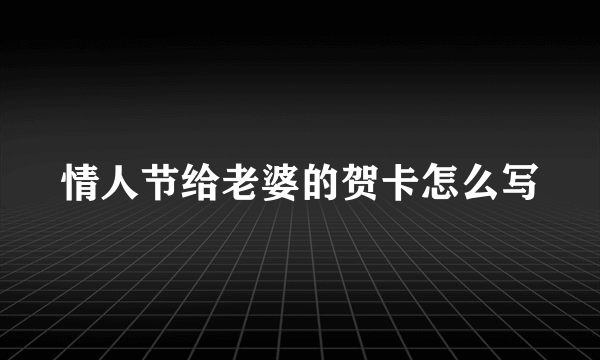 情人节给老婆的贺卡怎么写